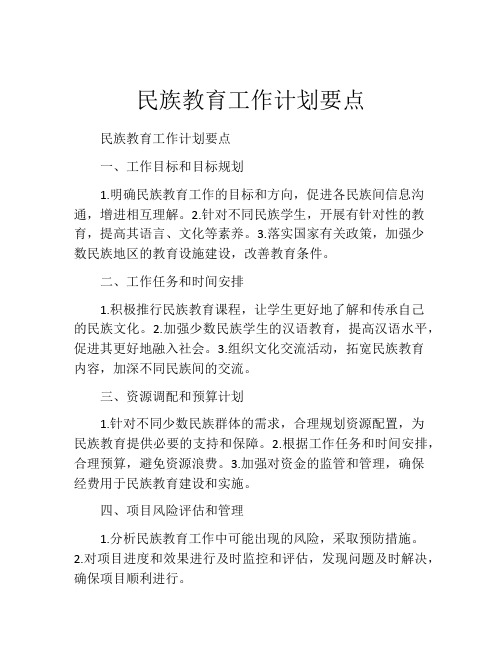 民族教育工作计划要点

民族教育工作计划要点

一、工作目标和目标规划

1.明确民族教育工作的目标和方向，促进各民族间信息沟通，增进相互理解。2.针对不同民族学生，开展有针对性的教育，提高其语言、文化等素养。3.落实国家有关政策，加强少数民族地区的教育设施建设，改善教育条件。

二、工作任务和时间安排

1.积极推行民族教育课程，让学生更好地了解和传承自己的民族文化。2.加强少数民族学生的汉语教育，提高汉语水平，促进其更好地融入社会。3.组织文化交流活动，拓宽民族教育内容，加深不同民族间的交流。

三、资源调配和预算计划

1.针对不同少数民族群体的需求，合理规划资源配置，为民族教育提供必要的支持和保障。2.根据工作任务和时间安排，合理预算，避免资源浪费。3.加强对资金的监管和管理，确保经费用于民族教育建设和实施。

四、项目风险评估和管理

1.分析民族教育工作中可能出现的风险，采取预防措施。2.对项目进度和效果进行及时监控和评估，发现问题及时解决，确保项目顺利进行。